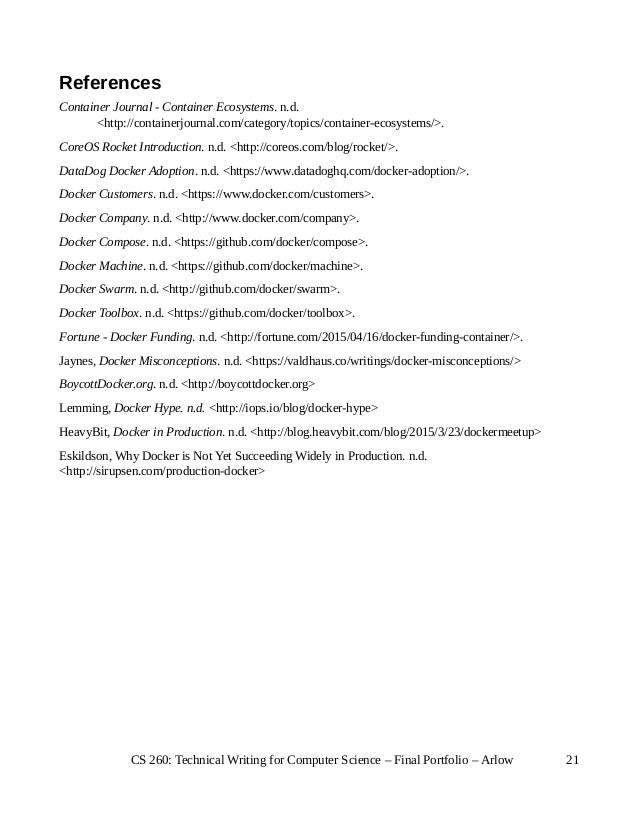 References

Container Journal - Container Ecosystems. n.d. <http://containerjournal.com/category/topics/container-ecosystems/>.

CoreOS Rocket Introduction. n.d. <http://coreos.com/blog/rocket/>.

DataDog Docker Adoption. n.d. <https://www.datadoghq.com/docker-adoption/>.

Docker Customers. n.d. <https://www.docker.com/customers>.

Docker Company. n.d. <http://www.docker.com/company>.

Docker Compose. n.d. <https://github.com/docker/compose>.

Docker Machine. n.d. <https://github.com/docker/machine>.

Docker Swarm. n.d. <http://github.com/docker/swarm>.

Docker Toolbox. n.d. <https://github.com/docker/toolbox>.

Fortune - Docker Funding. n.d. <http://fortune.com/2015/04/16/docker-funding-container/>.

Jaynes, Docker Misconceptions. n.d. <https://valdhaus.co/writings/docker-misconceptions/>

BoycottDocker.org. n.d. <http://boycottdocker.org>

Lemming, Docker Hype. n.d. <http://iops.io/blog/docker-hype>

HeavyBit, Docker in Production. n.d. <http://blog.heavybit.com/blog/2015/3/23/dockermeetup>

Eskildson, Why Docker is Not Yet Succeeding Widely in Production. n.d. <http://sirupsen.com/production-docker>

CS 260: Technical Writing for Computer Science – Final Portfolio – Arlow 21